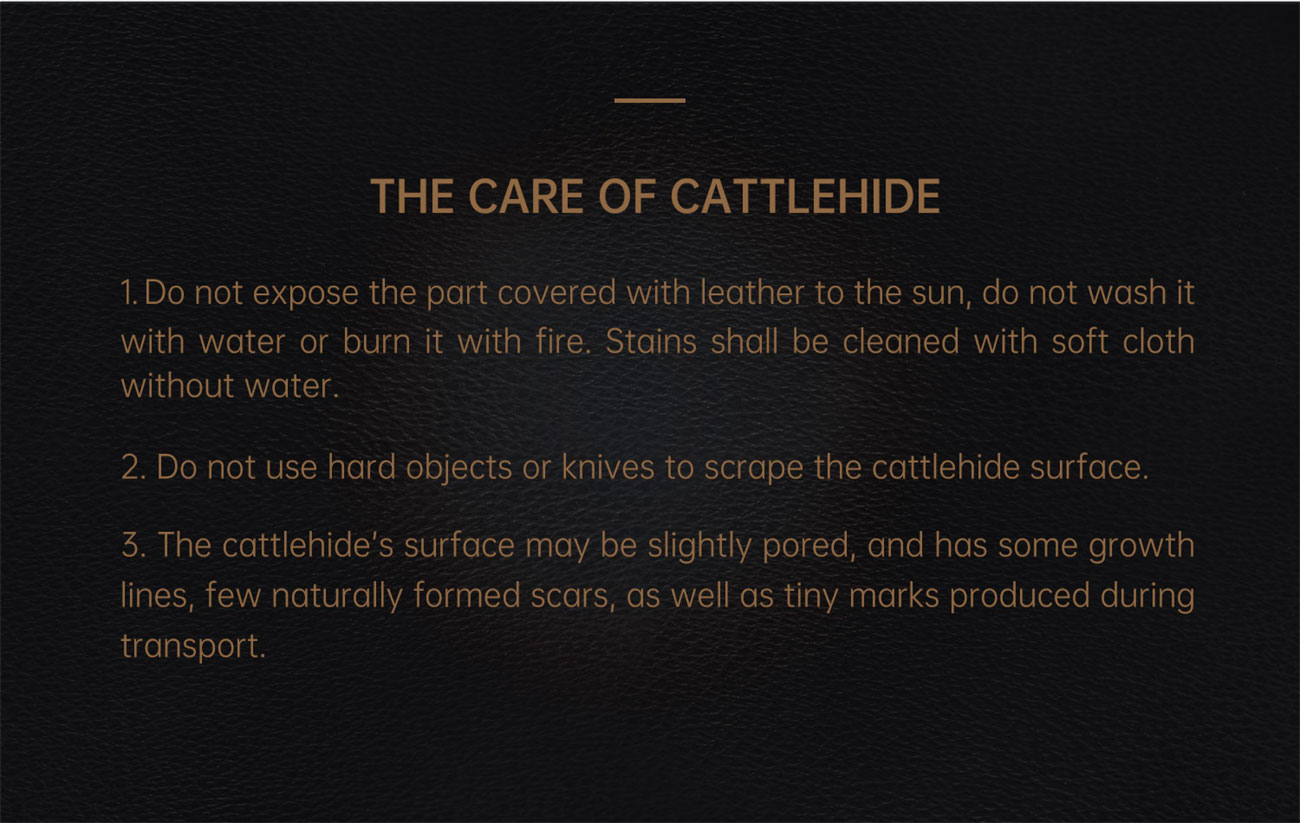 THE CARE OF CATTLEHIDE

1. Do not expose the part covered with leather to the sun, do not wash it with water or burn it with fire. Stains shall be cleaned with soft cloth without water.

2. Do not use hard objects or knives to scrape the cattlehide surface.

3. The cattlehide's surface may be slightly pored, and has some growth lines, few naturally formed scars, as well as tiny marks produced during transport.